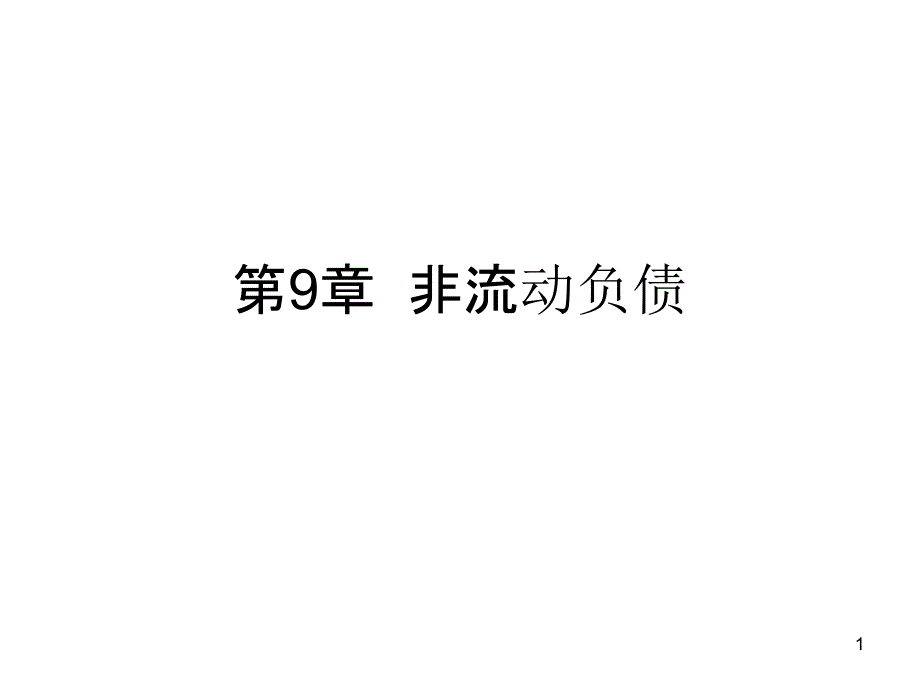 第9章  非流动负债

1